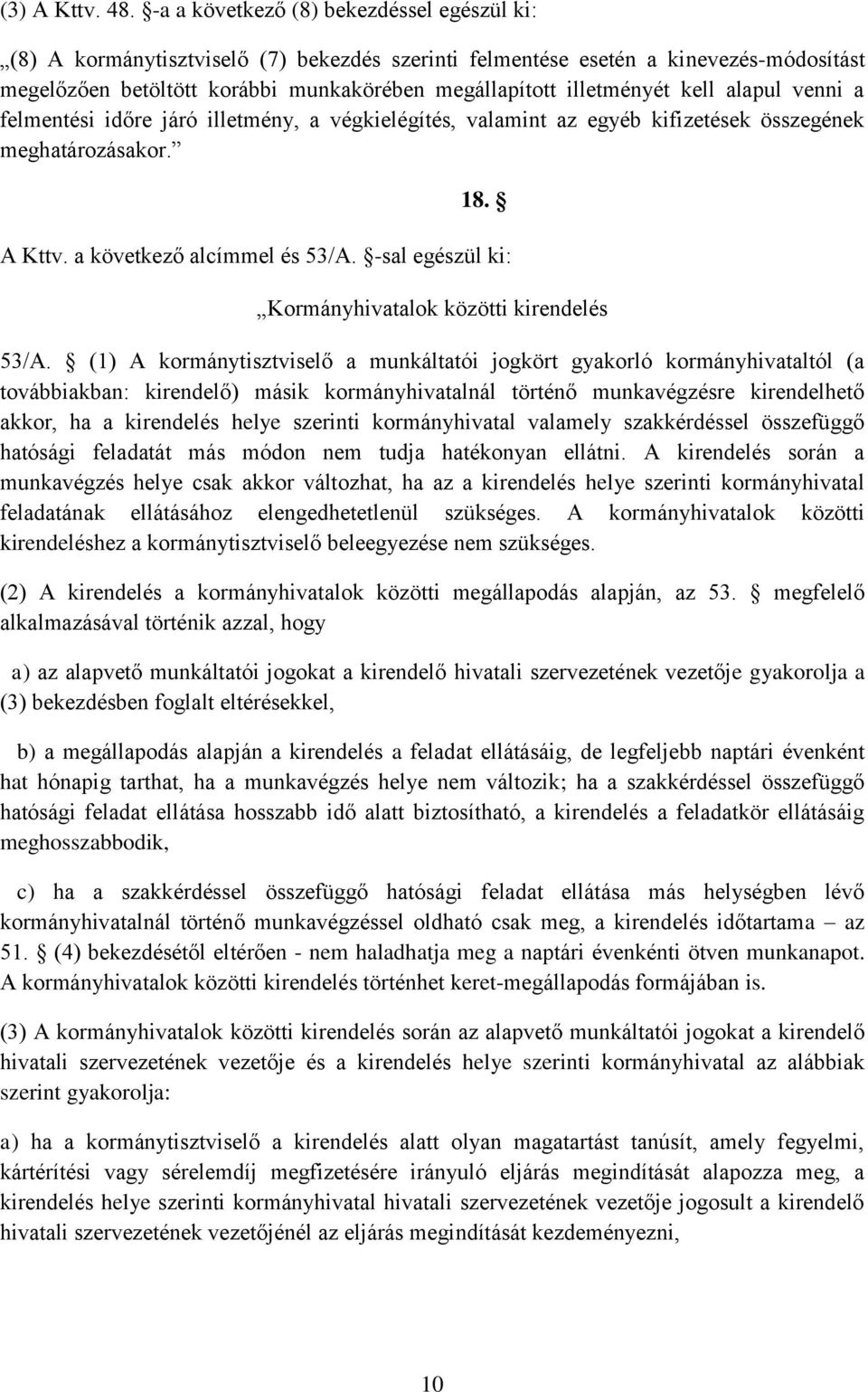 (3) A Kttv. 48. §-a a következő (8) bekezdéssel egészül ki:

„(8) A kormánytisztviselő (7) bekezdés szerinti felmentése esetén a kinevezés-módosítást megelőzően betöltött korábbi munkakörében megállapított illetményét kell alapul venni a felmentési időre járó illetmény, a végkielégítés, valamint az egyéb kifizetések összegének meghatározásakor.”

18. §

A Kttv. a következő alcímmel és 53/A. §-sal egészül ki:

„Kormányhivatalok közötti kirendelés

53/A. § (1) A kormánytisztviselő a munkáltatói jogkört gyakorló kormányhivataltól (a továbbiakban: kirendelő) másik kormányhivatalnál történő munkavégzésre kirendelhető akkor, ha a kirendelés helye szerinti kormányhivatal valamely szakkérdéssel összefüggő hatósági feladatát más módon nem tudja hatékonyan ellátni. A kirendelés során a munkavégzés helye csak akkor változhat, ha az a kirendelés helye szerinti kormányhivatal feladatának ellátásához elengedhetetlenül szükséges. A kormányhivatalok közötti kirendeléshez a kormánytisztviselő beleegyezése nem szükséges.

(2) A kirendelés a kormányhivatalok közötti megállapodás alapján, az 53. § megfelelő alkalmazásával történik azzal, hogy

a) az alapvető munkáltatói jogokat a kirendelő hivatali szervezetének vezetője gyakorolja a (3) bekezdésben foglalt eltérésekkel,

b) a megállapodás alapján a kirendelés a feladat ellátásáig, de legfeljebb naptári évenként hat hónapig tarthat, ha a munkavégzés helye nem változik; ha a szakkérdéssel összefüggő hatósági feladat ellátása hosszabb idő alatt biztosítható, a kirendelés a feladatkör ellátásáig meghosszabbodik,

c) ha a szakkérdéssel összefüggő hatósági feladat ellátása más helységben lévő kormányhivatalnál történő munkavégzéssel oldható csak meg, a kirendelés időtartama – az 51. § (4) bekezdésétől eltérően - nem haladhatja meg a naptári évenkénti ötven munkanapot. A kormányhivatalok közötti kirendelés történhet keret-megállapodás formájában is.

(3) A kormányhivatalok közötti kirendelés során az alapvető munkáltatói jogokat a kirendelő hivatali szervezetének vezetője és a kirendelés helye szerinti kormányhivatal az alábbiak szerint gyakorolja:

a) ha a kormánytisztviselő a kirendelés alatt olyan magatartást tanúsít, amely fegyelmi, kártérítési vagy sérelemdíj megfizetésére irányuló eljárás megindítását alapozza meg, a kirendelés helye szerinti kormányhivatal hivatali szervezetének vezetője jogosult a kirendelő hivatali szervezetének vezetőjénél az eljárás megindítását kezdeményezni,

10